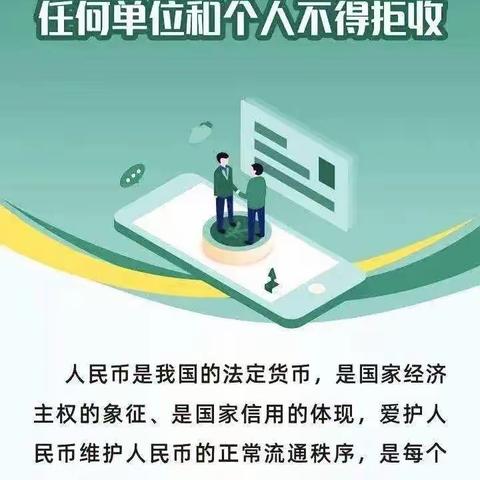 任何单位和个人不得拒收

人民币是我国的法定货币，是国家经济主权的象征、是国家信用的体现，爱护人民币维护人民币的正常流通秩序，是每个